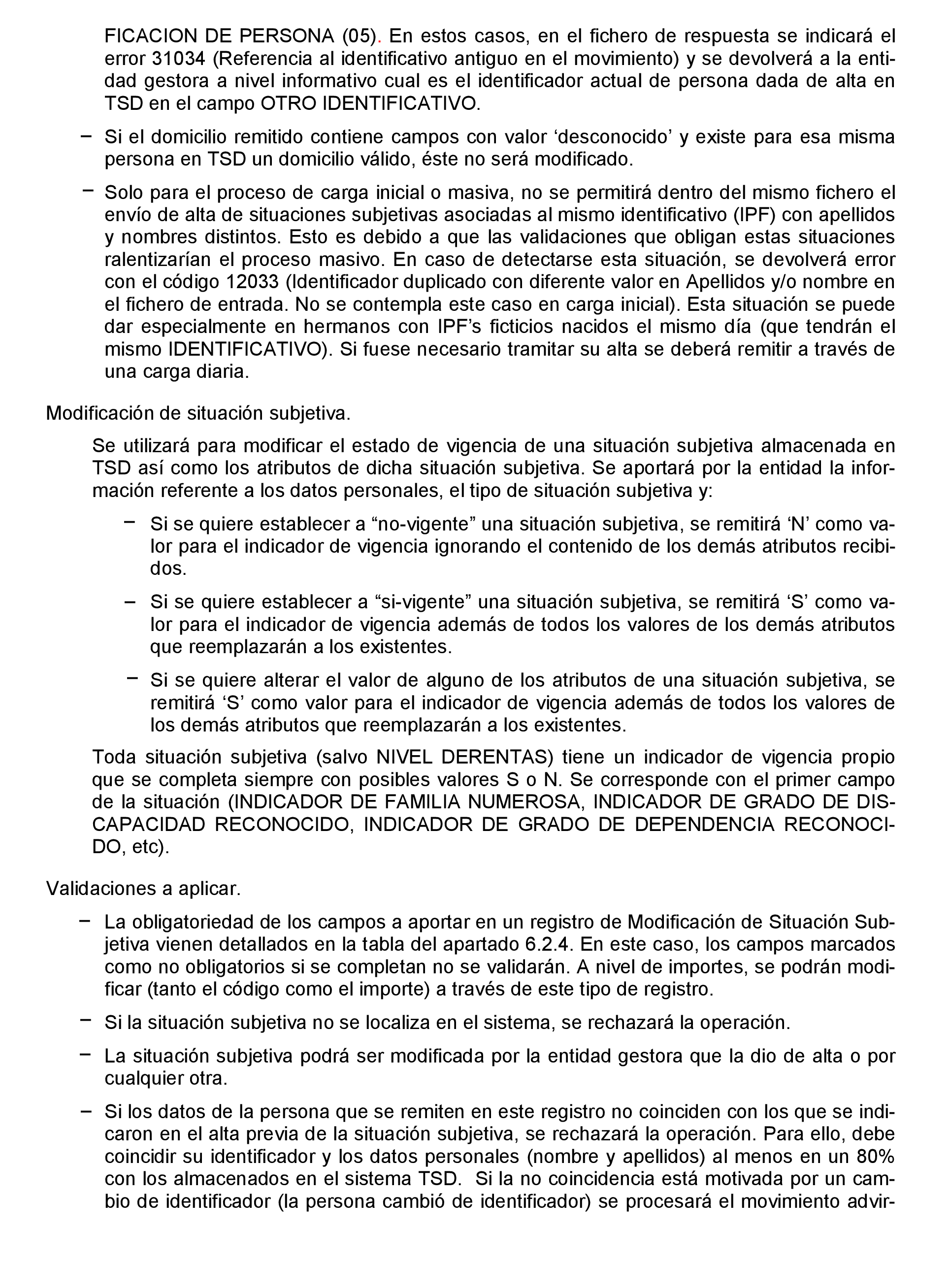 FICACION DE PERSONA (05). En estos casos, en el fichero de respuesta se indicará el error 31034 (Referencia al identificativo antiguo en el movimiento) y se devolverá a la entidad gestora a nivel informativo cual es el identificador actual de persona dada de alta en TSD en el campo OTRO IDENTIFICATIVO.

– Si el domicilio remitido contiene campos con valor ‘desconocido’ y existe para esa misma persona en TSD un domicilio válido, éste no será modificado.

– Solo para el proceso de carga inicial o masiva, no se permitirá dentro del mismo fichero el envío de alta de situaciones subjetivas asociadas al mismo identificativo (IPF) con apellidos y nombres distintos. Esto es debido a que las validaciones que obligan estas situaciones ralentizarían el proceso masivo. En caso de detectarse esta situación, se devolverá error con el código 12033 (Identificador duplicado con diferente valor en Apellidos y/o nombre en el fichero de entrada. No se contempla este caso en carga inicial). Esta situación se puede dar especialmente en hermanos con IPF’s ficticios nacidos el mismo día (que tendrán el mismo IDENTIFICATIVO). Si fuese necesario tramitar su alta se deberá remitir a través de una carga diaria.

Modificación de situación subjetiva.

Se utilizará para modificar el estado de vigencia de una situación subjetiva almacenada en TSD así como los atributos de dicha situación subjetiva. Se aportará por la entidad la información referente a los datos personales, el tipo de situación subjetiva y:

– Si se quiere establecer a “no-vigente” una situación subjetiva, se remitirá ‘N’ como valor para el indicador de vigencia ignorando el contenido de los demás atributos recibidos.

– Si se quiere establecer a “si-vigente” una situación subjetiva, se remitirá ‘S’ como valor para el indicador de vigencia además de todos los valores de los demás atributos que reemplazarán a los existentes.

– Si se quiere alterar el valor de alguno de los atributos de una situación subjetiva, se remitirá ‘S’ como valor para el indicador de vigencia además de todos los valores de los demás atributos que reemplazarán a los existentes.

Toda situación subjetiva (salvo NIVEL DERENTAS) tiene un indicador de vigencia propio que se completa siempre con posibles valores S o N. Se corresponde con el primer campo de la situación (INDICADOR DE FAMILIA NUMEROSA, INDICADOR DE GRADO DE DISCAPACIDAD RECONOCIDO, INDICADOR DE GRADO DE DEPENDENCIA RECONOCIDO, etc).

Validaciones a aplicar.

– La obligatoriedad de los campos a aportar en un registro de Modificación de Situación Subjetiva vienen detallados en la tabla del apartado 6.2.4. En este caso, los campos marcados como no obligatorios si se completan no se validarán. A nivel de importes, se podrán modificar (tanto el código como el importe) a través de este tipo de registro.

– Si la situación subjetiva no se localiza en el sistema, se rechazará la operación.

– La situación subjetiva podrá ser modificada por la entidad gestora que la dio de alta o por cualquier otra.

– Si los datos de la persona que se remiten en este registro no coinciden con los que se indicaron en el alta previa de la situación subjetiva, se rechazará la operación. Para ello, debe coincidir su identificador y los datos personales (nombre y apellidos) al menos en un 80% con los almacenados en el sistema TSD. Si la no coincidencia está motivada por un cambio de identificador (la persona cambió de identificador) se procesará el movimiento advir-